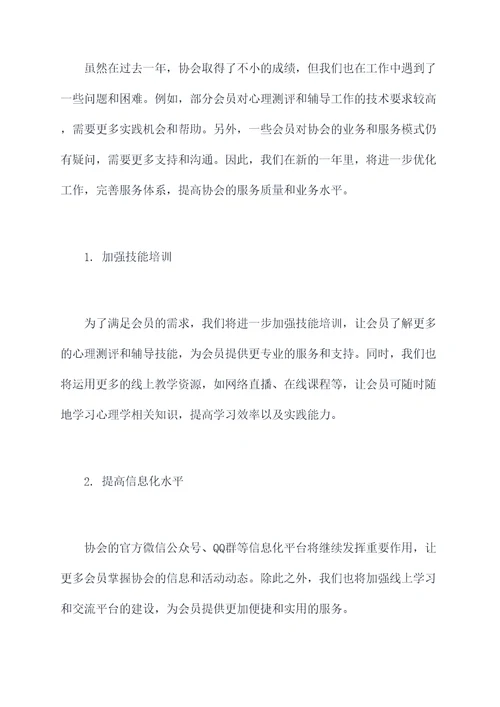 虽然在过去一年，协会取得了不小的成绩，但我们也在工作中遇到了一些问题和困难。例如，部分会员对心理测评和辅导工作的技术要求较高，需要更多实践机会和帮助。另外，一些会员对协会的业务和服务模式仍有疑问，需要更多支持和沟通。因此，我们在新的一年里，将进一步优化工作，完善服务体系，提高协会的服务质量和业务水平。

1. 加强技能培训

为了满足会员的需求，我们将进一步加强技能培训，让会员了解更多的心理测评和辅导技能，为会员提供更专业的服务和支持。同时，我们也将运用更多的线上教学资源，如网络直播、在线课程等，让会员可随时随地学习心理学相关知识，提高学习效率以及实践能力。

2. 提高信息化水平

协会的官方微信公众号、QQ群等信息化平台将继续发挥重要作用，让更多会员掌握协会的信息和活动动态。除此之外，我们也将加强线上学习和交流平台的建设，为会员提供更加便捷和实用的服务。